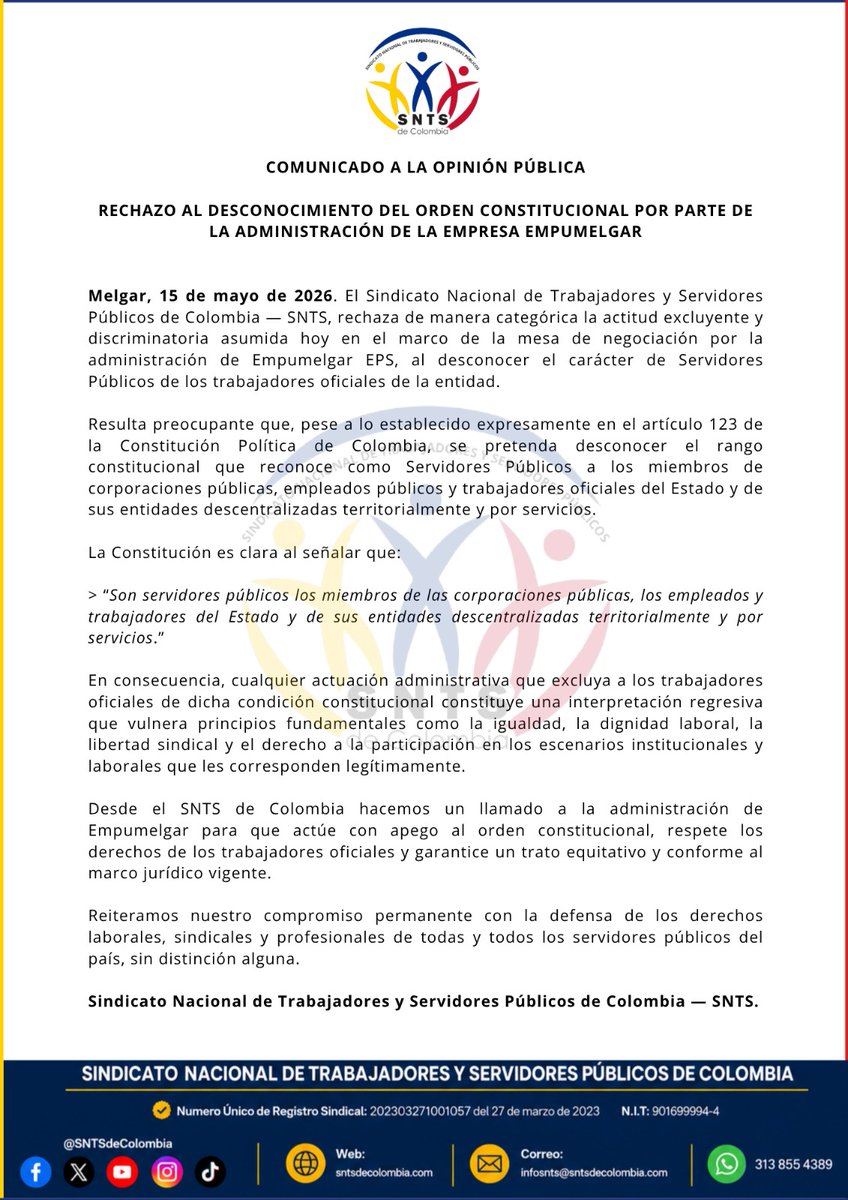 SINDICATO NACIONAL DE TRABAJADORES Y SERVIDORES PÚBLICOS
SNTS
de Colombia

COMUNICADO A LA OPINIÓN PÚBLICA

RECHAZO AL DESCONOCIMIENTO DEL ORDEN CONSTITUCIONAL POR PARTE DE LA ADMINISTRACIÓN DE LA EMPRESA EMPUMELGAR

Melgar, 15 de mayo de 2026. El Sindicato Nacional de Trabajadores y Servidores Públicos de Colombia — SNTS, rechaza de manera categórica la actitud excluyente y discriminatoria asumida hoy en el marco de la mesa de negociación por la administración de Empumelgar EPS, al desconocer el carácter de Servidores Públicos de los trabajadores oficiales de la entidad.

Resulta preocupante que, pese a lo establecido expresamente en el artículo 123 de la Constitución Política de Colombia, se pretenda desconocer el rango constitucional que reconoce como Servidores Públicos a los miembros de corporaciones públicas, empleados públicos y trabajadores oficiales del Estado y de sus entidades descentralizadas territorialmente y por servicios.

La Constitución es clara al señalar que:

> "Son servidores públicos los miembros de las corporaciones públicas, los empleados y trabajadores del Estado y de sus entidades descentralizadas territorialmente y por servicios."

En consecuencia, cualquier actuación administrativa que excluya a los trabajadores oficiales de dicha condición constitucional constituye una interpretación regresiva que vulnera principios fundamentales como la igualdad, la dignidad laboral, la libertad sindical y el derecho a la participación en los escenarios institucionales y laborales que les corresponden legítimamente.

Desde el SNTS de Colombia hacemos un llamado a la administración de Empumelgar para que actúe con apego al orden constitucional, respete los derechos de los trabajadores oficiales y garantice un trato equitativo y conforme al marco jurídico vigente.

Reiteramos nuestro compromiso permanente con la defensa de los derechos laborales, sindicales y profesionales de todas y todos los servidores públicos del país, sin distinción alguna.

Sindicato Nacional de Trabajadores y Servidores Públicos de Colombia — SNTS.

SINDICATO NACIONAL DE TRABAJADORES Y SERVIDORES PÚBLICOS DE COLOMBIA

Numero Único de Registro Sindical: 202303271001057 del 27 de marzo de 2023 N.I.T: 901699994-4

@SNTSdeColombia

Web: sntsdecolombia.com

Correo: infosnts@sntsdecolombia.com

313 855 4389